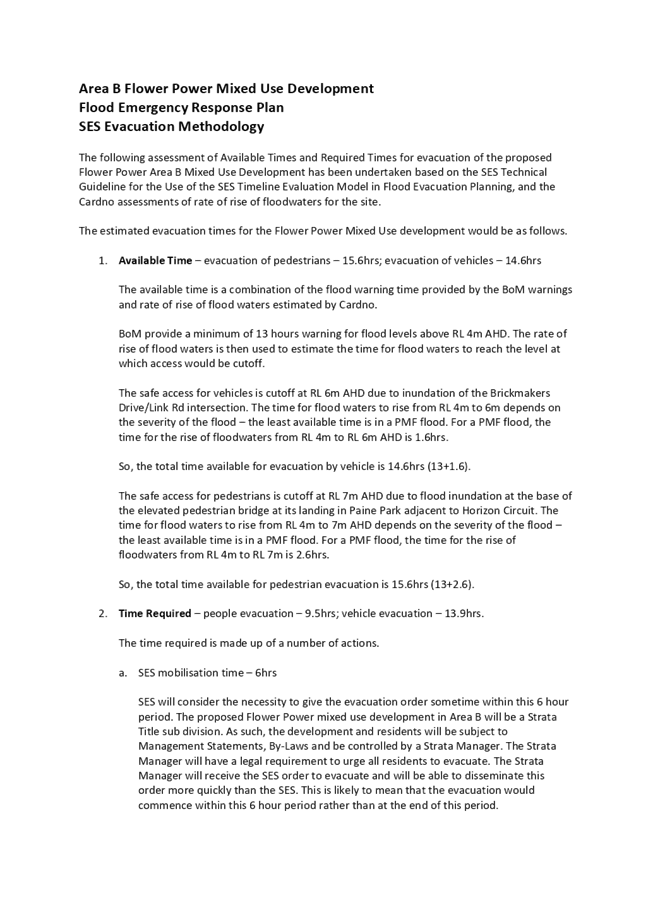 Area B Flower Power Mixed Use Development
Flood Emergency Response Plan
SES Evacuation Methodology

The following assessment of Available Times and Required Times for evacuation of the proposed Flower Power Area B Mixed Use Development has been undertaken based on the SES Technical Guideline for the Use of the SES Timeline Evaluation Model in Flood Evacuation Planning, and the Cardno assessments of rate of rise of floodwaters for the site.

The estimated evacuation times for the Flower Power Mixed Use development would be as follows.

1. Available Time – evacuation of pedestrians – 15.6hrs; evacuation of vehicles – 14.6hrs

The available time is a combination of the flood warning time provided by the BoM warnings and rate of rise of flood waters estimated by Cardno.

BoM provide a minimum of 13 hours warning for flood levels above RL 4m AHD. The rate of rise of flood waters is then used to estimate the time for flood waters to reach the level at which access would be cutoff.

The safe access for vehicles is cutoff at RL 6m AHD due to inundation of the Brickmakers Drive/Link Rd intersection. The time for flood waters to rise from RL 4m to 6m depends on the severity of the flood – the least available time is in a PMF flood. For a PMF flood, the time for the rise of floodwaters from RL 4m to RL 6m AHD is 1.6hrs.

So, the total time available for evacuation by vehicle is 14.6hrs (13+1.6).

The safe access for pedestrians is cutoff at RL 7m AHD due to flood inundation at the base of the elevated pedestrian bridge at its landing in Paine Park adjacent to Horizon Circuit. The time for flood waters to rise from RL 4m to 7m AHD depends on the severity of the flood – the least available time is in a PMF flood. For a PMF flood, the time for the rise of floodwaters from RL 4m to RL 7m is 2.6hrs.

So, the total time available for pedestrian evacuation is 15.6hrs (13+2.6).

2. Time Required – people evacuation – 9.5hrs; vehicle evacuation – 13.9hrs.

The time required is made up of a number of actions.

a. SES mobilisation time – 6hrs

SES will consider the necessity to give the evacuation order sometime within this 6 hour period. The proposed Flower Power mixed use development in Area B will be a Strata Title sub division. As such, the development and residents will be subject to Management Statements, By-Laws and be controlled by a Strata Manager. The Strata Manager will have a legal requirement to urge all residents to evacuate. The Strata Manager will receive the SES order to evacuate and will be able to disseminate this order more quickly than the SES. This is likely to mean that the evacuation would commence within this 6 hour period rather than at the end of this period.